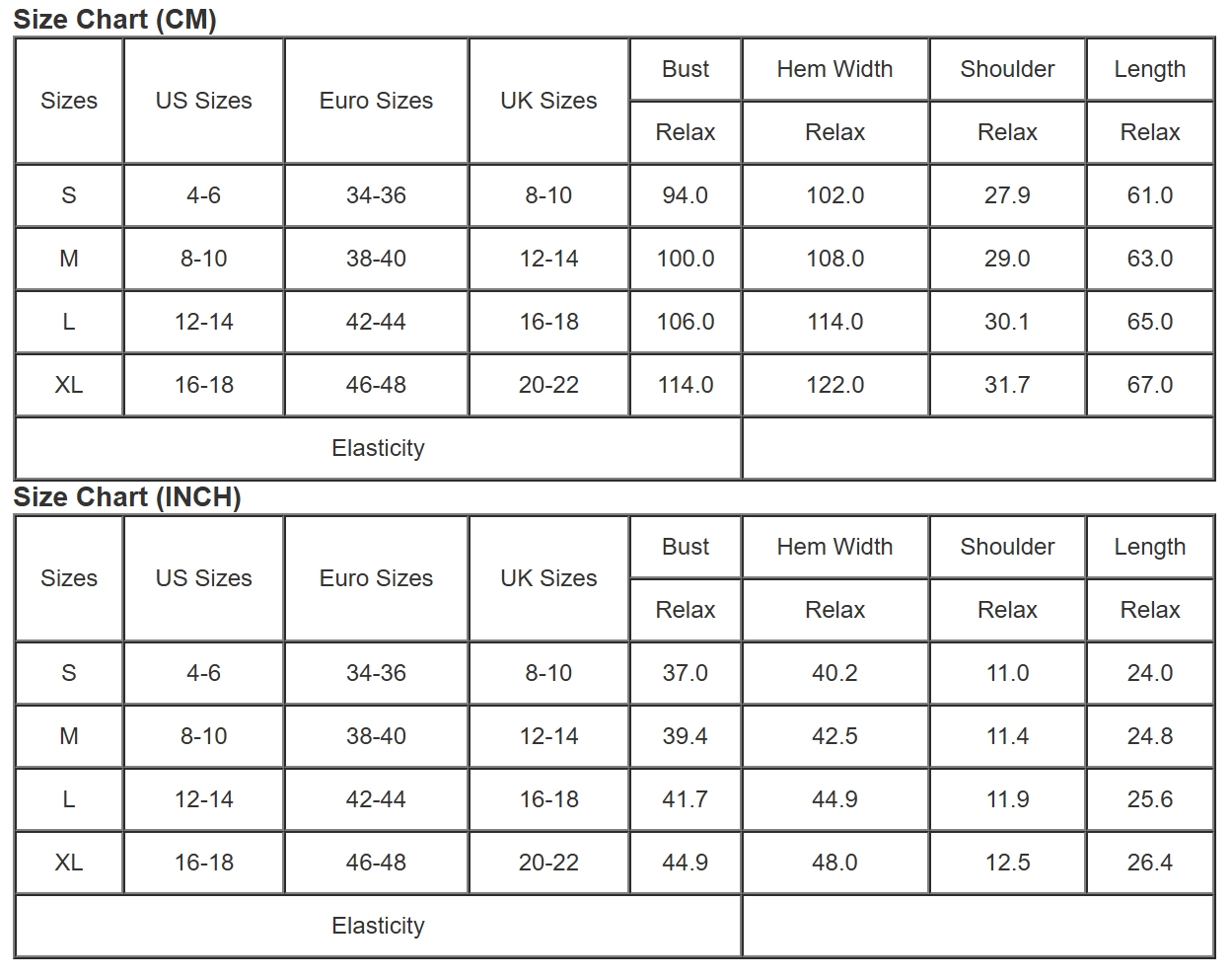 Size Chart (CM)

| Sizes | US Sizes | Euro Sizes | UK Sizes | Bust | Hem Width | Shoulder | Length |
|---|---|---|---|---|---|---|---|
| | | | | Relax | Relax | Relax | Relax |
| S | 4-6 | 34-36 | 8-10 | 94.0 | 102.0 | 27.9 | 61.0 |
| M | 8-10 | 38-40 | 12-14 | 100.0 | 108.0 | 29.0 | 63.0 |
| L | 12-14 | 42-44 | 16-18 | 106.0 | 114.0 | 30.1 | 65.0 |
| XL | 16-18 | 46-48 | 20-22 | 114.0 | 122.0 | 31.7 | 67.0 |
| Elasticity | | | | | | | |

Size Chart (INCH)

| Sizes | US Sizes | Euro Sizes | UK Sizes | Bust | Hem Width | Shoulder | Length |
|---|---|---|---|---|---|---|---|
| | | | | Relax | Relax | Relax | Relax |
| S | 4-6 | 34-36 | 8-10 | 37.0 | 40.2 | 11.0 | 24.0 |
| M | 8-10 | 38-40 | 12-14 | 39.4 | 42.5 | 11.4 | 24.8 |
| L | 12-14 | 42-44 | 16-18 | 41.7 | 44.9 | 11.9 | 25.6 |
| XL | 16-18 | 46-48 | 20-22 | 44.9 | 48.0 | 12.5 | 26.4 |
| Elasticity | | | | | | | |